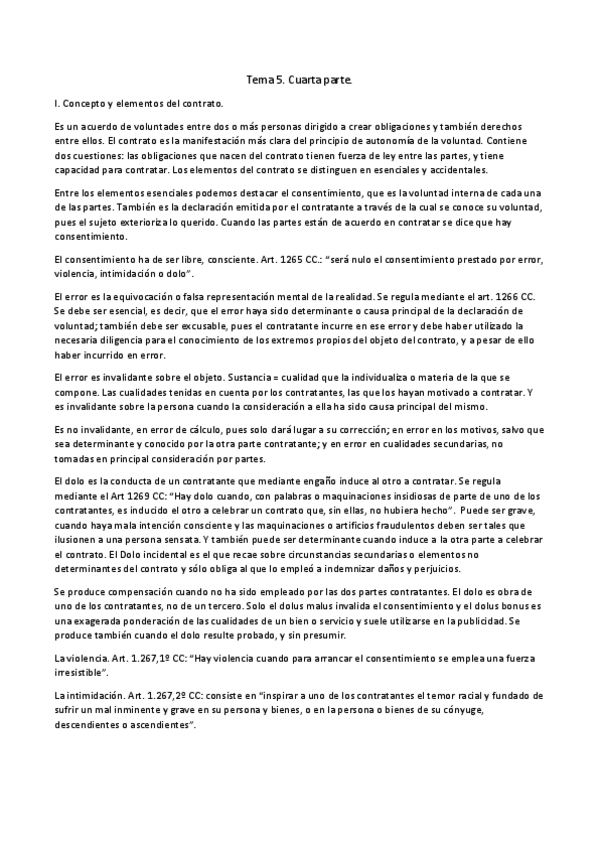 Tema 5. Cuarta parte.

I. Concepto y elementos del contrato.

Es un acuerdo de voluntades entre dos o más personas dirigido a crear obligaciones y también derechos entre ellos. El contrato es la manifestación más clara del principio de autonomía de la voluntad. Contiene dos cuestiones: las obligaciones que nacen del contrato tienen fuerza de ley entre las partes, y tiene capacidad para contratar. Los elementos del contrato se distinguen en esenciales y accidentales.

Entre los elementos esenciales podemos destacar el consentimiento, que es la voluntad interna de cada una de las partes. También es la declaración emitida por el contratante a través de la cual se conoce su voluntad, pues el sujeto exterioriza lo querido. Cuando las partes están de acuerdo en contratar se dice que hay consentimiento.

El consentimiento ha de ser libre, consciente. Art. 1265 CC.: "será nulo el consentimiento prestado por error, violencia, intimidación o dolo".

El error es la equivocación o falsa representación mental de la realidad. Se regula mediante el art. 1266 CC. Se debe ser esencial, es decir, que el error haya sido determinante o causa principal de la declaración de voluntad; también debe ser excusable, pues el contratante incurre en ese error y debe haber utilizado la necesaria diligencia para el conocimiento de los extremos propios del objeto del contrato, y a pesar de ello haber incurrido en error.

El error es invalidante sobre el objeto. Sustancia = cualidad que la individualiza o materia de la que se compone. Las cualidades tenidas en cuenta por los contratantes, las que los hayan motivado a contratar. Y es invalidante sobre la persona cuando la consideración a ella ha sido causa principal del mismo.

Es no invalidante, en error de cálculo, pues solo dará lugar a su corrección; en error en los motivos, salvo que sea determinante y conocido por la otra parte contratante; y en error en cualidades secundarias, no tomadas en principal consideración por partes.

El dolo es la conducta de un contratante que mediante engaño induce al otro a contratar. Se regula mediante el Art 1269 CC: "Hay dolo cuando, con palabras o maquinaciones insidiosas de parte de uno de los contratantes, es inducido el otro a celebrar un contrato que, sin ellas, no hubiera hecho". Puede ser grave, cuando haya mala intención consciente y las maquinaciones o artificios fraudulentos deben ser tales que ilusionen a una persona sensata. Y también puede ser determinante cuando induce a la otra parte a celebrar el contrato. El Dolo incidental es el que recae sobre circunstancias secundarias o elementos no determinantes del contrato y sólo obliga al que lo empleó a indemnizar daños y perjuicios.

Se produce compensación cuando no ha sido empleado por las dos partes contratantes. El dolo es obra de uno de los contratantes, no de un tercero. Solo el dolus malus invalida el consentimiento y el dolus bonus es una exagerada ponderación de las cualidades de un bien o servicio y suele utilizarse en la publicidad. Se produce también cuando el dolo resulte probado, y sin presumir.

La violencia. Art. 1.267,1º CC: "Hay violencia cuando para arrancar el consentimiento se emplea una fuerza irresistible".

La intimidación. Art. 1.267,2º CC: consiste en "inspirar a uno de los contratantes el temor racial y fundado de sufrir un mal inminente y grave en su persona y bienes, o en la persona o bienes de su cónyuge, descendientes o ascendientes".